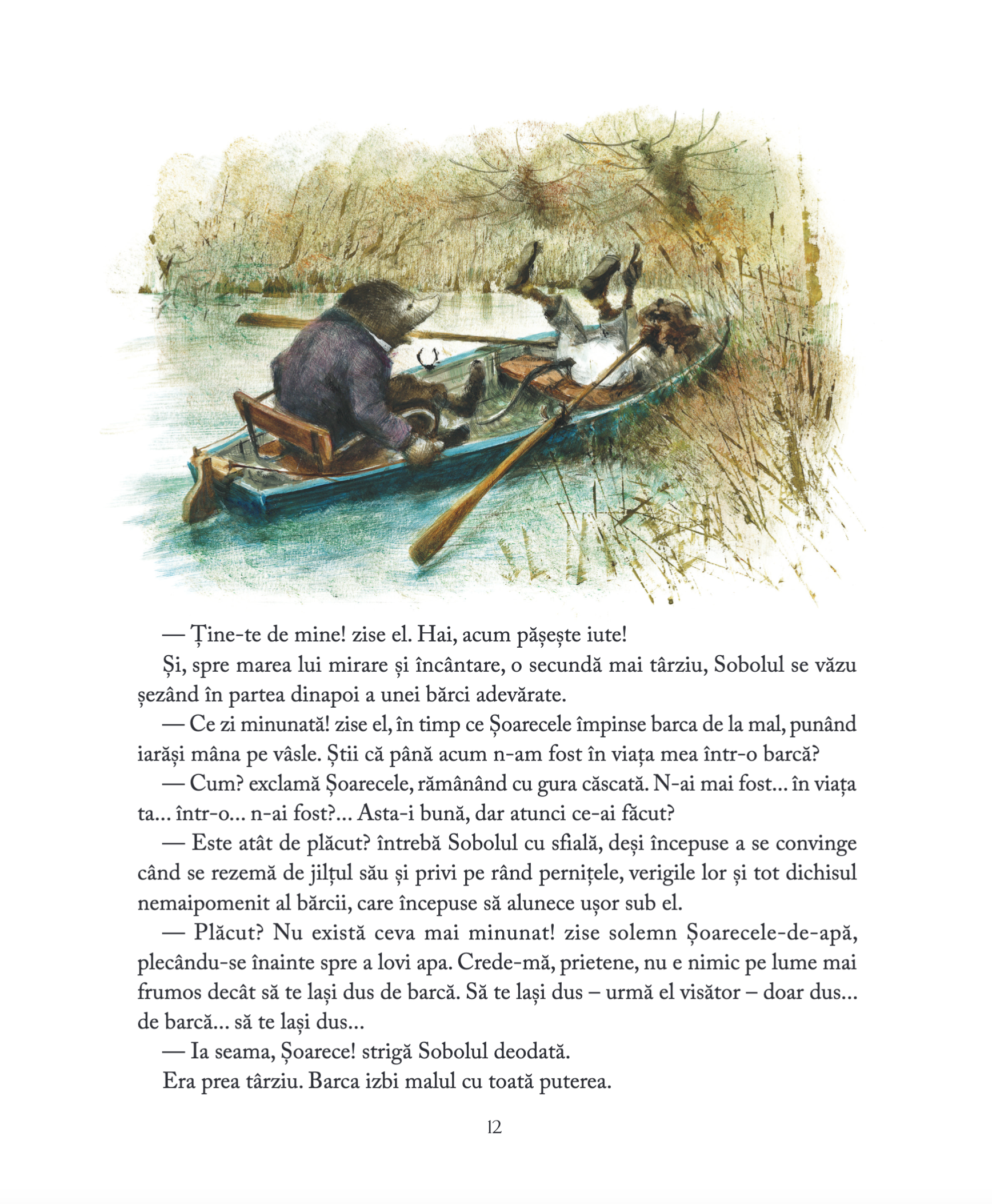 — Ține-te de mine! zise el. Hai, acum pășește iute!

Și, spre marea lui mirare și încântare, o secundă mai târziu, Sobolul se văzu șezând în partea dinapoi a unei bărci adevărate.

— Ce zi minunată! zise el, în timp ce Șoarecele împinse barca de la mal, punând iarăși mâna pe vâsle. Știi că până acum n-am fost în viața mea într-o barcă?

— Cum? exclamă Șoarecele, rămânând cu gura căscată. N-ai mai fost... în viața ta... într-o... n-ai fost?... Asta-i bună, dar atunci ce-ai făcut?

— Este atât de plăcut? întrebă Sobolul cu sfială, deși începuse a se convinge când se rezemă de jilțul său și privi pe rând pernițele, verigile lor și tot dichisul nemaipomenit al bărcii, care începuse să alunece ușor sub el.

— Plăcut? Nu există ceva mai minunat! zise solemn Șoarecele-de-apă, plecându-se înainte spre a lovi apa. Crede-mă, prietene, nu e nimic pe lume mai frumos decât să te lași dus de barcă. Să te lași dus – urmă el visător – doar dus... de barcă... să te lași dus...

— Ia seama, Șoarece! strigă Sobolul deodată.

Era prea târziu. Barca izbi malul cu toată puterea.

12